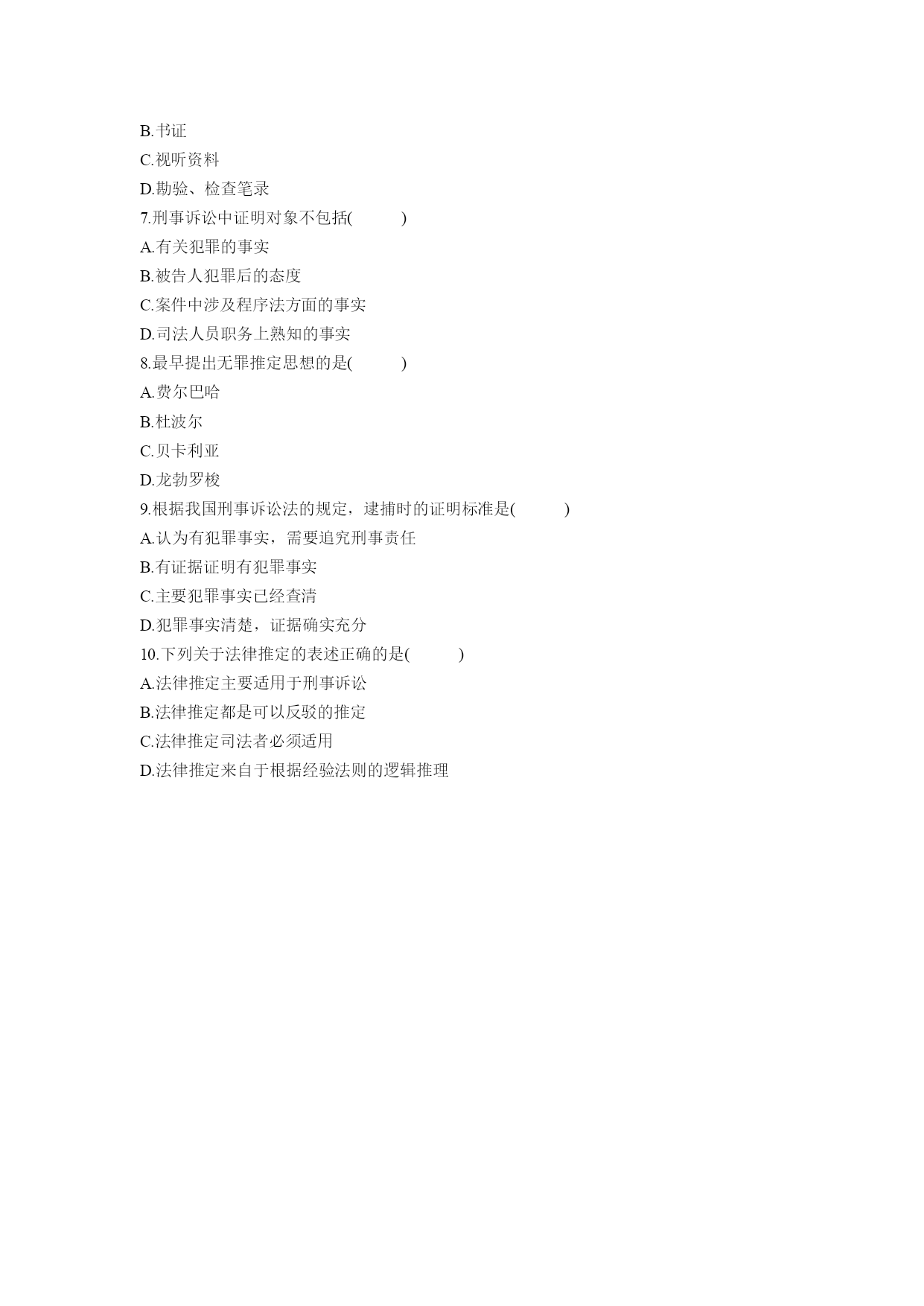 B.书证
C.视听资料
D.勘验、检查笔录
7.刑事诉讼中证明对象不包括(　　)
A.有关犯罪的事实
B.被告人犯罪后的态度
C.案件中涉及程序法方面的事实
D.司法人员职务上熟知的事实
8.最早提出无罪推定思想的是(　　)
A.费尔巴哈
B.杜波尔
C.贝卡利亚
D.龙勃罗梭
9.根据我国刑事诉讼法的规定，逮捕时的证明标准是(　　)
A.认为有犯罪事实，需要追究刑事责任
B.有证据证明有犯罪事实
C.主要犯罪事实已经查清
D.犯罪事实清楚，证据确实充分
10.下列关于法律推定的表述正确的是(　　)
A.法律推定主要适用于刑事诉讼
B.法律推定都是可以反驳的推定
C.法律推定司法者必须适用
D.法律推定来自于根据经验法则的逻辑推理